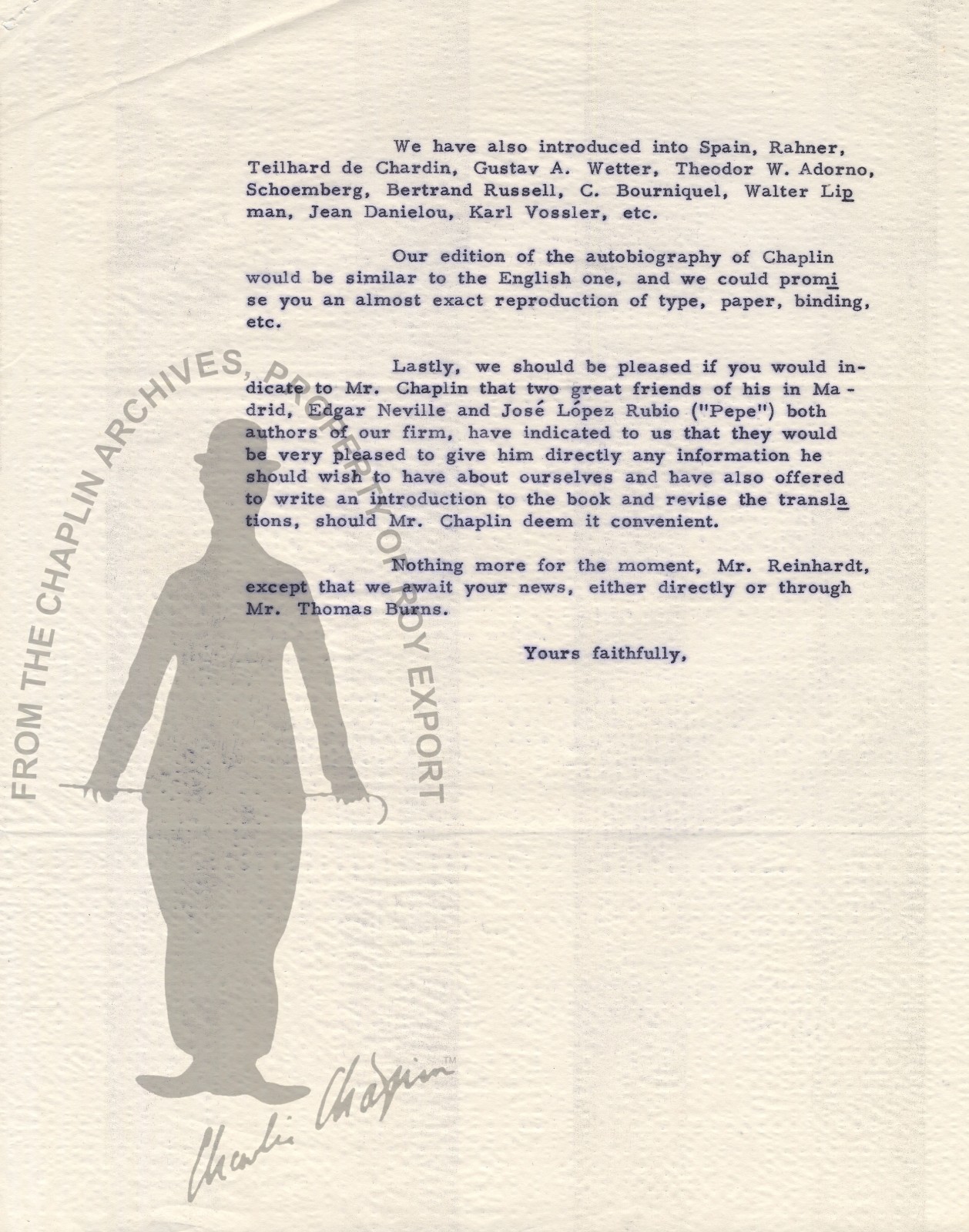 We have also introduced into Spain, Rahner, Teilhard de Chardin, Gustav A. Wetter, Theodor W. Adorno, Schoemberg, Bertrand Russell, C. Bourniquel, Walter Lipman, Jean Danielou, Karl Vossler, etc.

Our edition of the autobiography of Chaplin would be similar to the English one, and we could promise you an almost exact reproduction of type, paper, binding, etc.

Lastly, we should be pleased if you would indicate to Mr. Chaplin that two great friends of his in Madrid, Edgar Neville and José López Rubio ("Pepe") both authors of our firm, have indicated to us that they would be very pleased to give him directly any information he should wish to have about ourselves and have also offered to write an introduction to the book and revise the translations, should Mr. Chaplin deem it convenient.

Nothing more for the moment, Mr. Reinhardt, except that we await your news, either directly or through Mr. Thomas Burns.

Yours faithfully,

FROM THE CHAPLIN ARCHIVES, PROPERTY OF ROY EXPORT

Charlie Chaplin ™